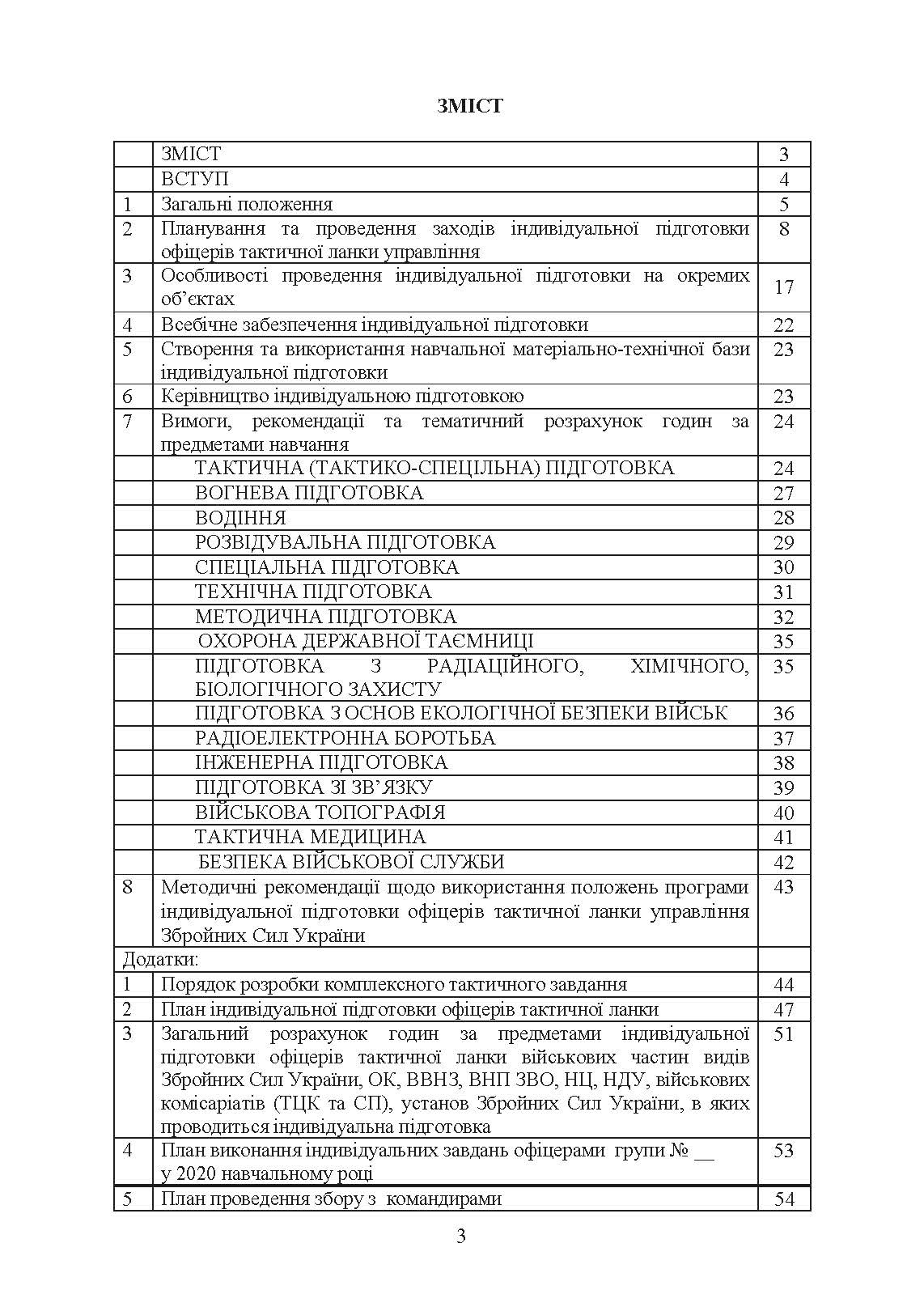 ЗМІСТ

| | | |
|---|---|---|
| | ЗМІСТ | 3 |
| | ВСТУП | 4 |
| 1 | Загальні положення | 5 |
| 2 | Планування та проведення заходів індивідуальної підготовки офіцерів тактичної ланки управління | 8 |
| 3 | Особливості проведення індивідуальної підготовки на окремих об'єктах | 17 |
| 4 | Всебічне забезпечення індивідуальної підготовки | 22 |
| 5 | Створення та використання навчальної матеріально-технічної бази індивідуальної підготовки | 23 |
| 6 | Керівництво індивідуальною підготовкою | 23 |
| 7 | Вимоги, рекомендації та тематичний розрахунок годин за предметами навчання | 24 |
| | ТАКТИЧНА (ТАКТИКО-СПЕЦІЛЬНА) ПІДГОТОВКА | 24 |
| | ВОГНЕВА ПІДГОТОВКА | 27 |
| | ВОДІННЯ | 28 |
| | РОЗВІДУВАЛЬНА ПІДГОТОВКА | 29 |
| | СПЕЦІАЛЬНА ПІДГОТОВКА | 30 |
| | ТЕХНІЧНА ПІДГОТОВКА | 31 |
| | МЕТОДИЧНА ПІДГОТОВКА | 32 |
| | ОХОРОНА ДЕРЖАВНОЇ ТАЄМНИЦІ | 35 |
| | ПІДГОТОВКА З РАДІАЦІЙНОГО, ХІМІЧНОГО, БІОЛОГІЧНОГО ЗАХИСТУ | 35 |
| | ПІДГОТОВКА З ОСНОВ ЕКОЛОГІЧНОЇ БЕЗПЕКИ ВІЙСЬК | 36 |
| | РАДІОЕЛЕКТРОННА БОРОТЬБА | 37 |
| | ІНЖЕНЕРНА ПІДГОТОВКА | 38 |
| | ПІДГОТОВКА ЗІ ЗВ'ЯЗКУ | 39 |
| | ВІЙСЬКОВА ТОПОГРАФІЯ | 40 |
| | ТАКТИЧНА МЕДИЦИНА | 41 |
| | БЕЗПЕКА ВІЙСЬКОВОЇ СЛУЖБИ | 42 |
| 8 | Методичні рекомендації щодо використання положень програми індивідуальної підготовки офіцерів тактичної ланки управління Збройних Сил України | 43 |
| Додатки: | | |
| 1 | Порядок розробки комплексного тактичного завдання | 44 |
| 2 | План індивідуальної підготовки офіцерів тактичної ланки | 47 |
| 3 | Загальний розрахунок годин за предметами індивідуальної підготовки офіцерів тактичної ланки військових частин видів Збройних Сил України, ОК, ВВНЗ, ВНП ЗВО, НЦ, НДУ, військових комісаріатів (ТЦК та СП), установ Збройних Сил України, в яких проводиться індивідуальна підготовка | 51 |
| 4 | План виконання індивідуальних завдань офіцерами групи № __ у 2020 навчальному році | 53 |
| 5 | План проведення збору з командирами | 54 |

3